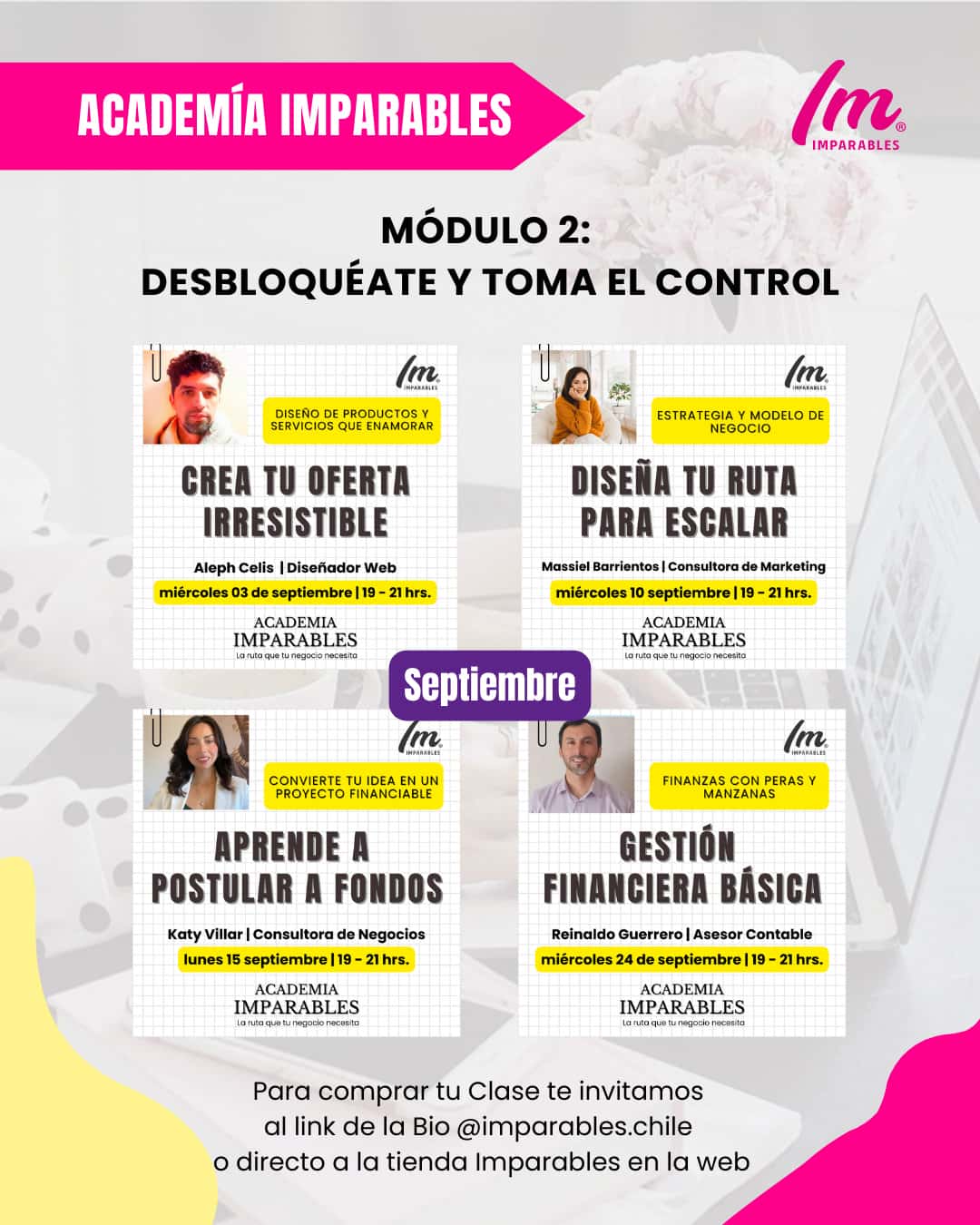 ACADEMÍA IMPARABLES

Im® IMPARABLES

MÓDULO 2:
DESBLOQUÉATE Y TOMA EL CONTROL

Im IMPARABLES

DISEÑO DE PRODUCTOS Y SERVICIOS QUE ENAMORAR

CREA TU OFERTA IRRESISTIBLE

Aleph Celis | Diseñador Web

miércoles 03 de septiembre | 19 - 21 hrs.

ACADEMIA IMPARABLES
La ruta que tu negocio necesita

Im IMPARABLES

ESTRATEGIA Y MODELO DE NEGOCIO

DISEÑA TU RUTA PARA ESCALAR

Massiel Barrientos | Consultora de Marketing

miércoles 10 septiembre | 19 - 21 hrs.

ACADEMIA IMPARABLES
La ruta que tu negocio necesita

Septiembre

Im IMPARABLES

CONVIERTE TU IDEA EN UN PROYECTO FINANCIABLE

APRENDE A POSTULAR A FONDOS

Katy Villar | Consultora de Negocios

lunes 15 septiembre | 19 - 21 hrs.

ACADEMIA IMPARABLES
La ruta que tu negocio necesita

Im IMPARABLES

FINANZAS CON PERAS Y MANZANAS

GESTIÓN FINANCIERA BÁSICA

Reinaldo Guerrero | Asesor Contable

miércoles 24 de septiembre | 19 - 21 hrs.

ACADEMIA IMPARABLES
La ruta que tu negocio necesita

Para comprar tu Clase te invitamos al link de la Bio @imparables.chile o directo a la tienda Imparables en la web